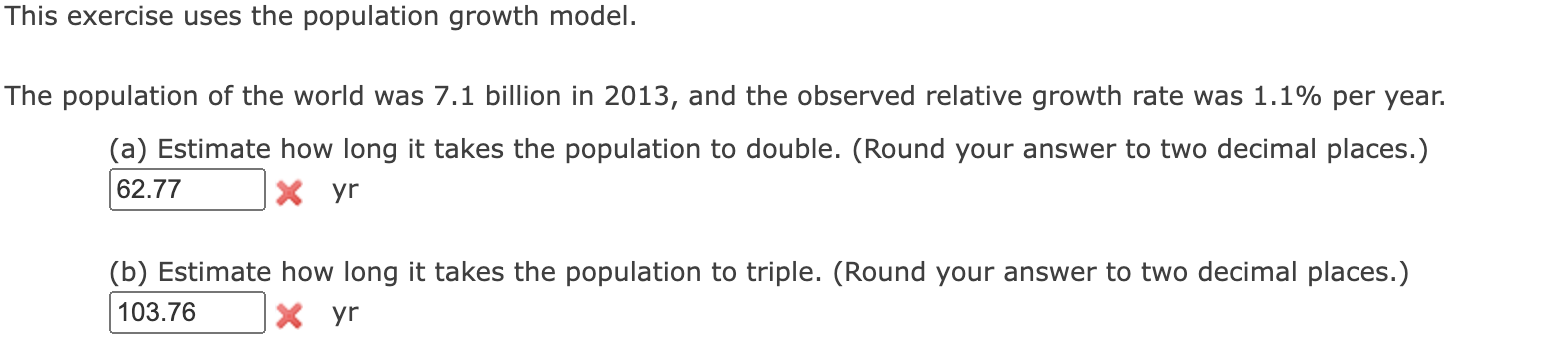 This exercise uses the population growth model.

The population of the world was 7.1 billion in 2013, and the observed relative growth rate was 1.1% per year.

(a) Estimate how long it takes the population to double. (Round your answer to two decimal places.)
62.77 yr

(b) Estimate how long it takes the population to triple. (Round your answer to two decimal places.)
103.76 yr